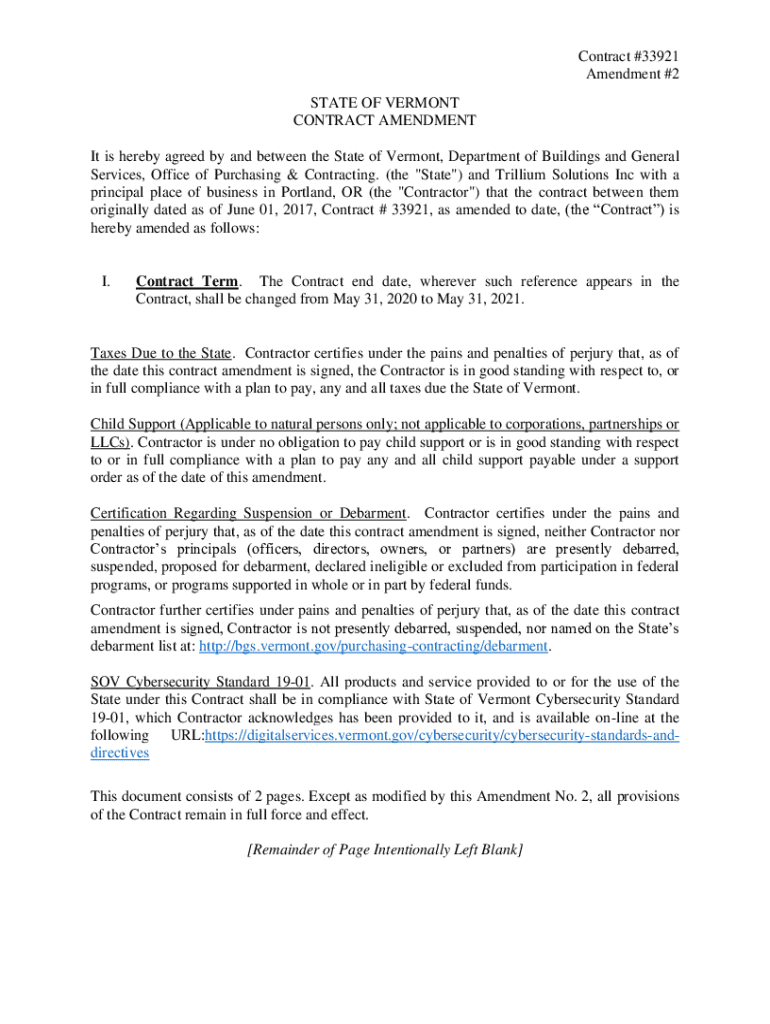 Contract #33921
Amendment #2

STATE OF VERMONT
CONTRACT AMENDMENT

It is hereby agreed by and between the State of Vermont, Department of Buildings and General Services, Office of Purchasing & Contracting. (the "State") and Trillium Solutions Inc with a principal place of business in Portland, OR (the "Contractor") that the contract between them originally dated as of June 01, 2017, Contract # 33921, as amended to date, (the “Contract”) is hereby amended as follows:

I. Contract Term. The Contract end date, wherever such reference appears in the Contract, shall be changed from May 31, 2020 to May 31, 2021.

Taxes Due to the State. Contractor certifies under the pains and penalties of perjury that, as of the date this contract amendment is signed, the Contractor is in good standing with respect to, or in full compliance with a plan to pay, any and all taxes due the State of Vermont.

Child Support (Applicable to natural persons only; not applicable to corporations, partnerships or LLCs). Contractor is under no obligation to pay child support or is in good standing with respect to or in full compliance with a plan to pay any and all child support payable under a support order as of the date of this amendment.

Certification Regarding Suspension or Debarment. Contractor certifies under the pains and penalties of perjury that, as of the date this contract amendment is signed, neither Contractor nor Contractor’s principals (officers, directors, owners, or partners) are presently debarred, suspended, proposed for debarment, declared ineligible or excluded from participation in federal programs, or programs supported in whole or in part by federal funds.

Contractor further certifies under pains and penalties of perjury that, as of the date this contract amendment is signed, Contractor is not presently debarred, suspended, nor named on the State’s debarment list at: http://bgs.vermont.gov/purchasing-contracting/debarment.

SOV Cybersecurity Standard 19-01. All products and service provided to or for the use of the State under this Contract shall be in compliance with State of Vermont Cybersecurity Standard 19-01, which Contractor acknowledges has been provided to it, and is available on-line at the following URL:https://digitalservices.vermont.gov/cybersecurity/cybersecurity-standards-and-directives

This document consists of 2 pages. Except as modified by this Amendment No. 2, all provisions of the Contract remain in full force and effect.

[Remainder of Page Intentionally Left Blank]